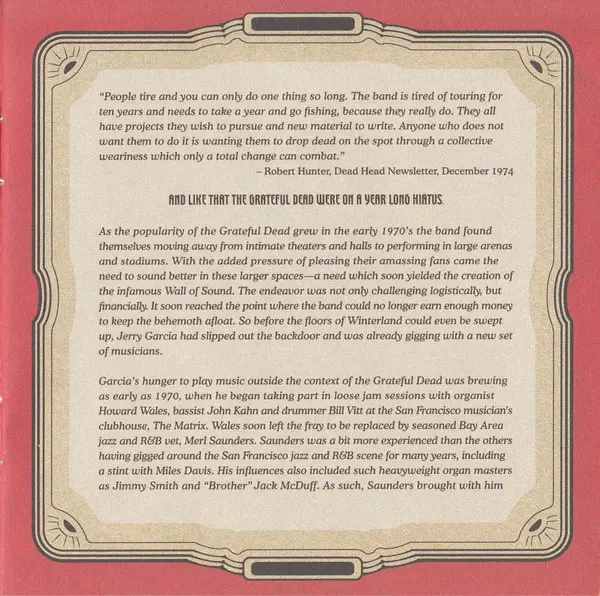 "People tire and you can only do one thing so long. The band is tired of touring for ten years and needs to take a year and go fishing, because they really do. They all have projects they wish to pursue and new material to write. Anyone who does not want them to do it is wanting them to drop dead on the spot through a collective weariness which only a total change can combat."

– Robert Hunter, Dead Head Newsletter, December 1974

AND LIKE THAT THE GRATEFUL DEAD WERE ON A YEAR LONG HIATUS.

As the popularity of the Grateful Dead grew in the early 1970's the band found themselves moving away from intimate theaters and halls to performing in large arenas and stadiums. With the added pressure of pleasing their amassing fans came the need to sound better in these larger spaces—a need which soon yielded the creation of the infamous Wall of Sound. The endeavor was not only challenging logistically, but financially. It soon reached the point where the band could no longer earn enough money to keep the behemoth afloat. So before the floors of Winterland could even be swept up, Jerry Garcia had slipped out the backdoor and was already gigging with a new set of musicians.

Garcia's hunger to play music outside the context of the Grateful Dead was brewing as early as 1970, when he began taking part in loose jam sessions with organist Howard Wales, bassist John Kahn and drummer Bill Vitt at the San Francisco musician's clubhouse, The Matrix. Wales soon left the fray to be replaced by seasoned Bay Area jazz and R&B vet, Merl Saunders. Saunders was a bit more experienced than the others having gigged around the San Francisco jazz and R&B scene for many years, including a stint with Miles Davis. His influences also included such heavyweight organ masters as Jimmy Smith and "Brother" Jack McDuff. As such, Saunders brought with him